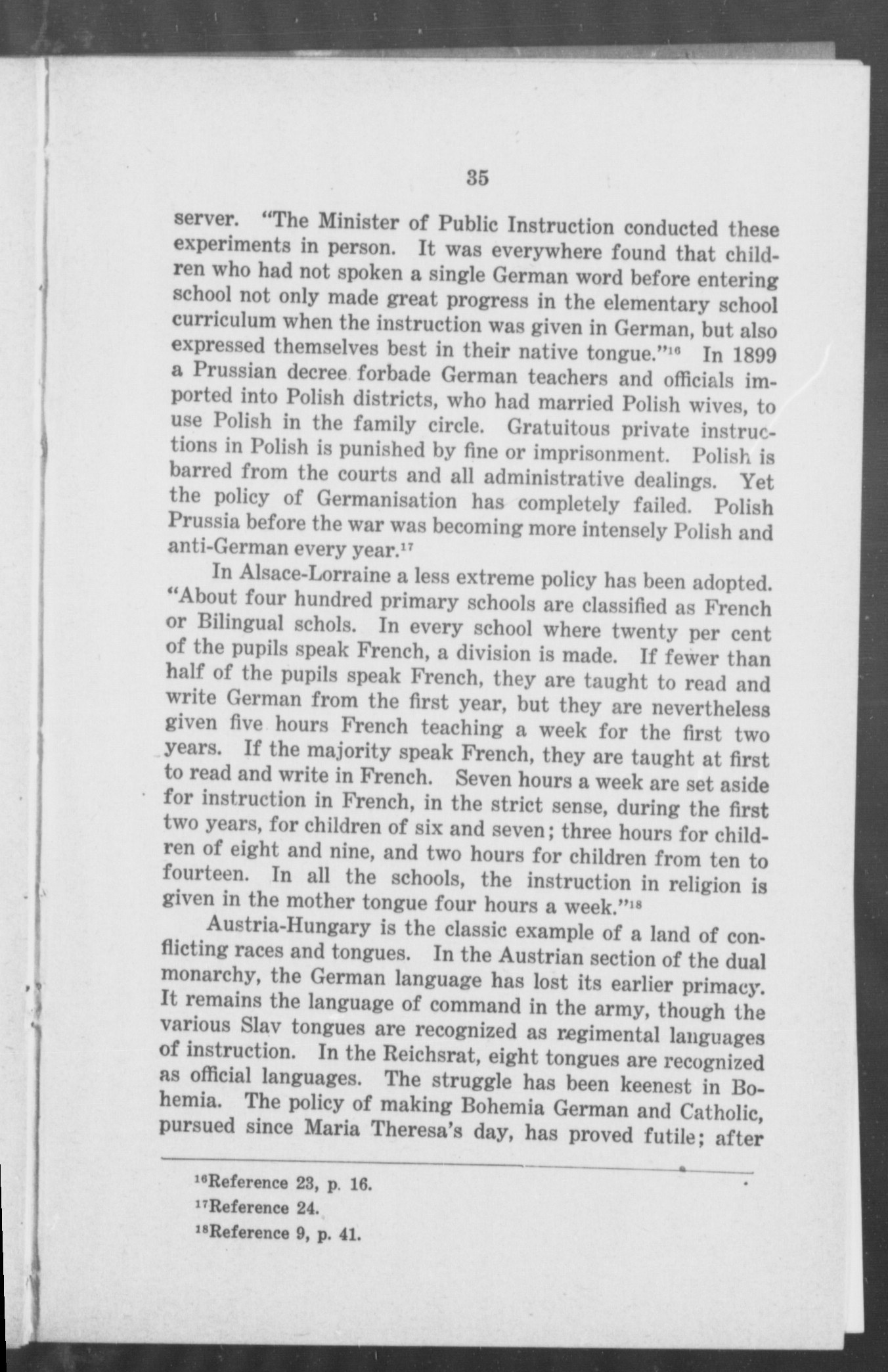 35

server. "The Minister of Public Instruction conducted these experiments in person. It was everywhere found that children who had not spoken a single German word before entering school not only made great progress in the elementary school curriculum when the instruction was given in German, but also expressed themselves best in their native tongue."$^{16}$ In 1899 a Prussian decree forbade German teachers and officials imported into Polish districts, who had married Polish wives, to use Polish in the family circle. Gratuitous private instructions in Polish is punished by fine or imprisonment. Polish is barred from the courts and all administrative dealings. Yet the policy of Germanisation has completely failed. Polish Prussia before the war was becoming more intensely Polish and anti-German every year.$^{17}$

In Alsace-Lorraine a less extreme policy has been adopted. "About four hundred primary schools are classified as French or Bilingual schols. In every school where twenty per cent of the pupils speak French, a division is made. If fewer than half of the pupils speak French, they are taught to read and write German from the first year, but they are nevertheless given five hours French teaching a week for the first two years. If the majority speak French, they are taught at first to read and write in French. Seven hours a week are set aside for instruction in French, in the strict sense, during the first two years, for children of six and seven; three hours for children of eight and nine, and two hours for children from ten to fourteen. In all the schools, the instruction in religion is given in the mother tongue four hours a week."$^{18}$

Austria-Hungary is the classic example of a land of conflicting races and tongues. In the Austrian section of the dual monarchy, the German language has lost its earlier primacy. It remains the language of command in the army, though the various Slav tongues are recognized as regimental languages of instruction. In the Reichsrat, eight tongues are recognized as official languages. The struggle has been keenest in Bohemia. The policy of making Bohemia German and Catholic, pursued since Maria Theresa's day, has proved futile; after

$^{16}$Reference 23, p. 16.
$^{17}$Reference 24.
$^{18}$Reference 9, p. 41.